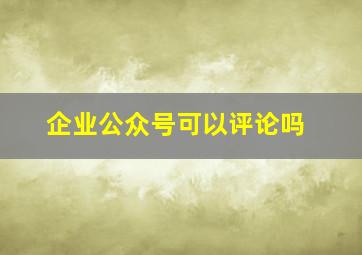 企业公众号可以评论吗